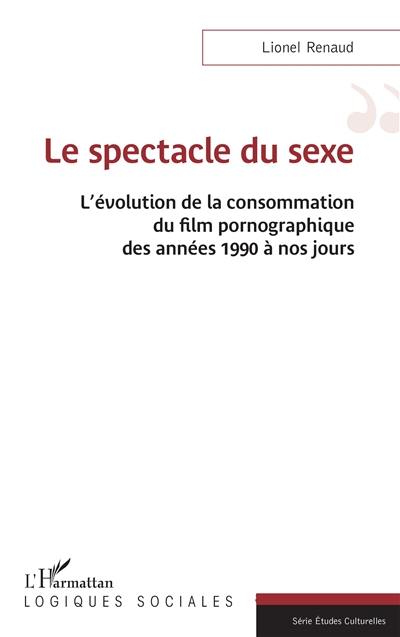 Lionel Renaud

Le spectacle du sexe

L'évolution de la consommation du film pornographique des années 1990 à nos jours

L'Harmattan
LOGIQUES SOCIALES

Série Études Culturelles